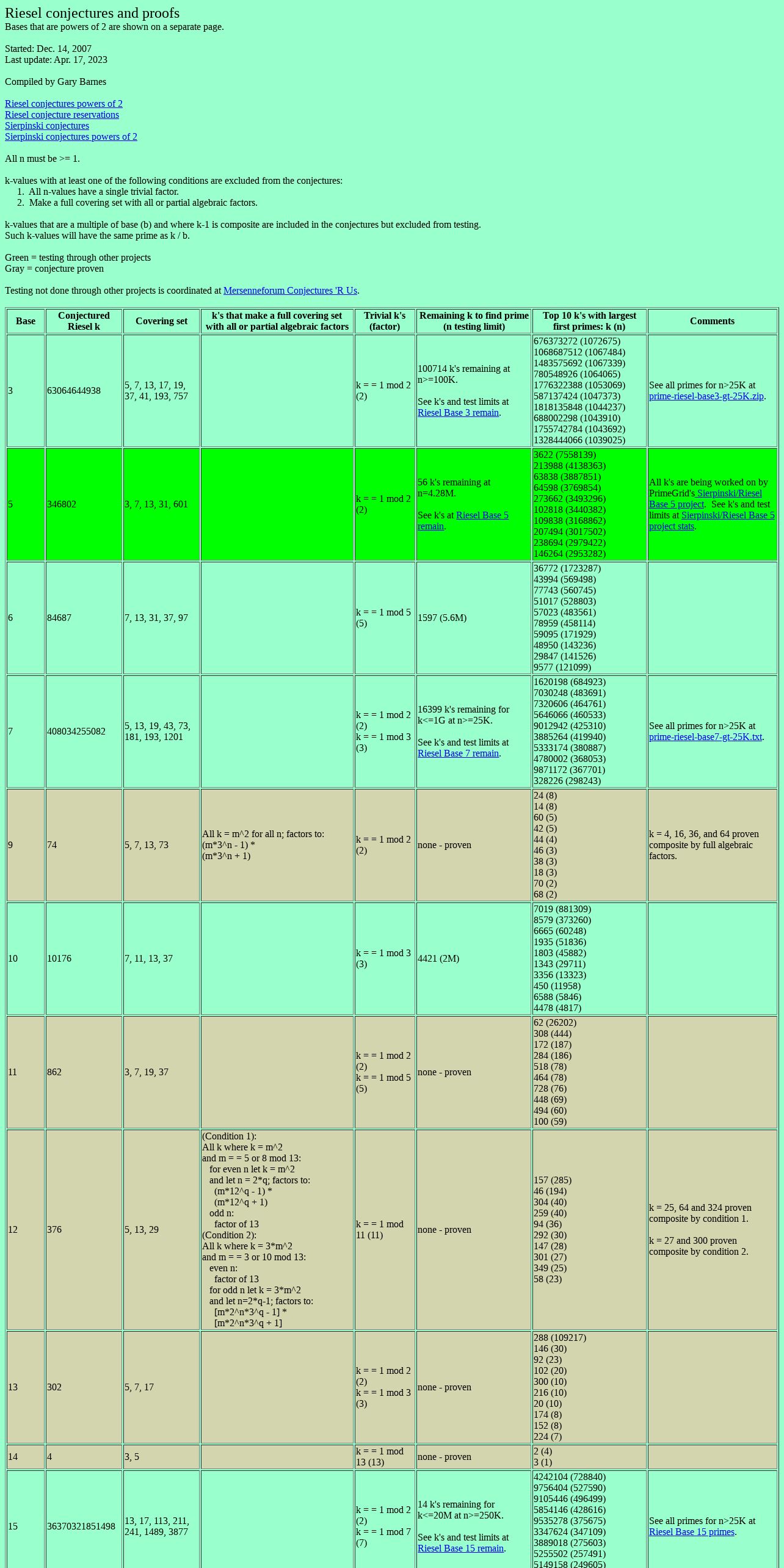 Riesel conjectures and proofs
Bases that are powers of 2 are shown on a separate page.

Started: Dec. 14, 2007
Last update: Apr. 17, 2023

Compiled by Gary Barnes

Riesel conjectures powers of 2
Riesel conjecture reservations
Sierpinski conjectures
Sierpinski conjectures powers of 2

All n must be >= 1.

k-values with at least one of the following conditions are excluded from the conjectures:
1. All n-values have a single trivial factor.
2. Make a full covering set with all or partial algebraic factors.

k-values that are a multiple of base (b) and where k-1 is composite are included in the conjectures but excluded from testing.
Such k-values will have the same prime as k / b.

Green = testing through other projects
Gray = conjecture proven

Testing not done through other projects is coordinated at Mersenneforum Conjectures 'R Us.

| Base | Conjectured Riesel k | Covering set | k's that make a full covering set with all or partial algebraic factors | Trivial k's (factor) | Remaining k to find prime (n testing limit) | Top 10 k's with largest first primes: k (n) | Comments |
|---|---|---|---|---|---|---|---|
| 3 | 63064644938 | 5, 7, 13, 17, 19, 37, 41, 193, 757 |  | k = = 1 mod 2 (2) | 100714 k's remaining at n>=100K. See k's and test limits at Riesel Base 3 remain. | 676373272 (1072675) 1068687512 (1067484) 1483575692 (1067339) 780548926 (1064065) 1776322388 (1053069) 587137424 (1047373) 1818135848 (1044237) 688002298 (1043910) 1755742784 (1043692) 1328444066 (1039025) | See all primes for n>25K at prime-riesel-base3-gt-25K.zip. |
| 5 | 346802 | 3, 7, 13, 31, 601 |  | k = = 1 mod 2 (2) | 56 k's remaining at n=4.28M. See k's at Riesel Base 5 remain. | 3622 (7558139) 213988 (4138363) 63838 (3887851) 64598 (3769854) 273662 (3493296) 102818 (3440382) 109838 (3168862) 207494 (3017502) 238694 (2979422) 146264 (2953282) | All k's are being worked on by PrimeGrid's Sierpinski/Riesel Base 5 project. See k's and test limits at Sierpinski/Riesel Base 5 project stats. |
| 6 | 84687 | 7, 13, 31, 37, 97 |  | k = = 1 mod 5 (5) | 1597 (5.6M) | 36772 (1723287) 43994 (569498) 77743 (560745) 51017 (528803) 57023 (483561) 78959 (458114) 59095 (171929) 48950 (143236) 29847 (141526) 9577 (121099) |  |
| 7 | 408034255082 | 5, 13, 19, 43, 73, 181, 193, 1201 |  | k = = 1 mod 2 (2) k = = 1 mod 3 (3) | 16399 k's remaining for k<=1G at n>=25K. See k's and test limits at Riesel Base 7 remain. | 1620198 (684923) 7030248 (483691) 7320606 (464761) 5646066 (460533) 9012942 (425310) 3885264 (419940) 5333174 (380887) 4780002 (368053) 9871172 (367701) 328226 (298243) | See all primes for n>25K at prime-riesel-base7-gt-25K.txt. |
| 9 | 74 | 5, 7, 13, 73 | All k = m^2 for all n; factors to: (m*3^n - 1) * (m*3^n + 1) | k = = 1 mod 2 (2) | none - proven | 24 (8) 14 (8) 60 (5) 42 (5) 44 (4) 46 (3) 38 (3) 18 (3) 70 (2) 68 (2) | k = 4, 16, 36, and 64 proven composite by full algebraic factors. |
| 10 | 10176 | 7, 11, 13, 37 |  | k = = 1 mod 3 (3) | 4421 (2M) | 7019 (881309) 8579 (373260) 6665 (60248) 1935 (51836) 1803 (45882) 1343 (29711) 3356 (13323) 450 (11958) 6588 (5846) 4478 (4817) |  |
| 11 | 862 | 3, 7, 19, 37 |  | k = = 1 mod 2 (2) k = = 1 mod 5 (5) | none - proven | 62 (26202) 308 (444) 172 (187) 284 (186) 518 (78) 464 (78) 728 (76) 448 (69) 494 (60) 100 (59) |  |
| 12 | 376 | 5, 13, 29 | (Condition 1): All k where k = m^2 and m = = 5 or 8 mod 13: for even n let k = m^2 and let n = 2*q; factors to: (m*12^q - 1) * (m*12^q + 1) odd n: factor of 13 (Condition 2): All k where k = 3*m^2 and m = = 3 or 10 mod 13: even n: factor of 13 for odd n let k = 3*m^2 and let n=2*q-1; factors to: [m*2^n*3^q - 1] * [m*2^n*3^q + 1] | k = = 1 mod 11 (11) | none - proven | 157 (285) 46 (194) 304 (40) 259 (40) 94 (36) 292 (30) 147 (28) 301 (27) 349 (25) 58 (23) | k = 25, 64 and 324 proven composite by condition 1. k = 27 and 300 proven composite by condition 2. |
| 13 | 302 | 5, 7, 17 |  | k = = 1 mod 2 (2) k = = 1 mod 3 (3) | none - proven | 288 (109217) 146 (30) 92 (23) 102 (20) 300 (10) 216 (10) 20 (10) 174 (8) 152 (8) 224 (7) |  |
| 14 | 4 | 3, 5 |  | k = = 1 mod 13 (13) | none - proven | 2 (4) 3 (1) |  |
| 15 | 36370321851498 | 13, 17, 113, 211, 241, 1489, 3877 |  | k = = 1 mod 2 (2) k = = 1 mod 7 (7) | 14 k's remaining for k<=20M at n>=250K. See k's and test limits at Riesel Base 15 remain. | 4242104 (728840) 9756404 (527590) 9105446 (496499) 5854146 (428616) 9535278 (375675) 3347624 (347109) 3889018 (275603) 5255502 (257491) 5149158 (249605) | See all primes for n>25K at Riesel Base 15 primes. |